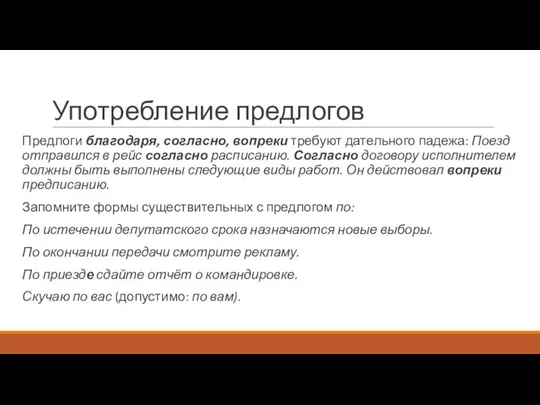 Употребление предлогов

Предлоги благодаря, согласно, вопреки требуют дательного падежа: Поезд отправился в рейс согласно расписанию. Согласно договору исполнителем должны быть выполнены следующие виды работ. Он действовал вопреки предписанию.

Запомните формы существительных с предлогом по:

По истечении депутатского срока назначаются новые выборы.

По окончании передачи смотрите рекламу.

По приезде сдайте отчёт о командировке.

Скучаю по вас (допустимо: по вам).